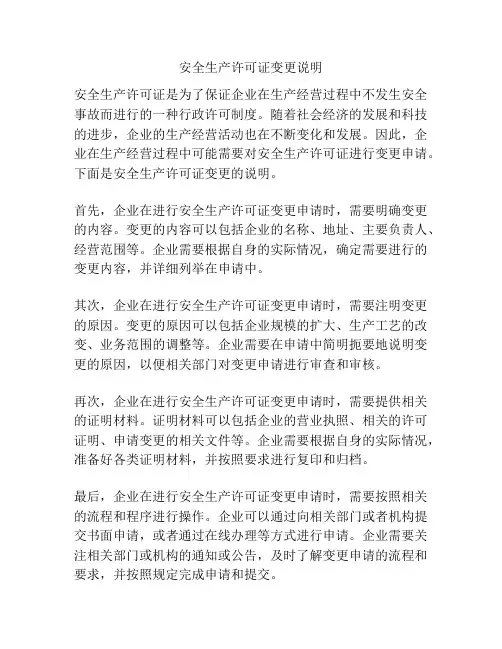 安全生产许可证变更说明

安全生产许可证是为了保证企业在生产经营过程中不发生安全事故而进行的一种行政许可制度。随着社会经济的发展和科技的进步，企业的生产经营活动也在不断变化和发展。因此，企业在生产经营过程中可能需要对安全生产许可证进行变更申请。下面是安全生产许可证变更的说明。

首先，企业在进行安全生产许可证变更申请时，需要明确变更的内容。变更的内容可以包括企业的名称、地址、主要负责人、经营范围等。企业需要根据自身的实际情况，确定需要进行的变更内容，并详细列举在申请中。

其次，企业在进行安全生产许可证变更申请时，需要注明变更的原因。变更的原因可以包括企业规模的扩大、生产工艺的改变、业务范围的调整等。企业需要在申请中简明扼要地说明变更的原因，以便相关部门对变更申请进行审查和审核。

再次，企业在进行安全生产许可证变更申请时，需要提供相关的证明材料。证明材料可以包括企业的营业执照、相关的许可证明、申请变更的相关文件等。企业需要根据自身的实际情况，准备好各类证明材料，并按照要求进行复印和归档。

最后，企业在进行安全生产许可证变更申请时，需要按照相关的流程和程序进行操作。企业可以通过向相关部门或者机构提交书面申请，或者通过在线办理等方式进行申请。企业需要关注相关部门或机构的通知或公告，及时了解变更申请的流程和要求，并按照规定完成申请和提交。